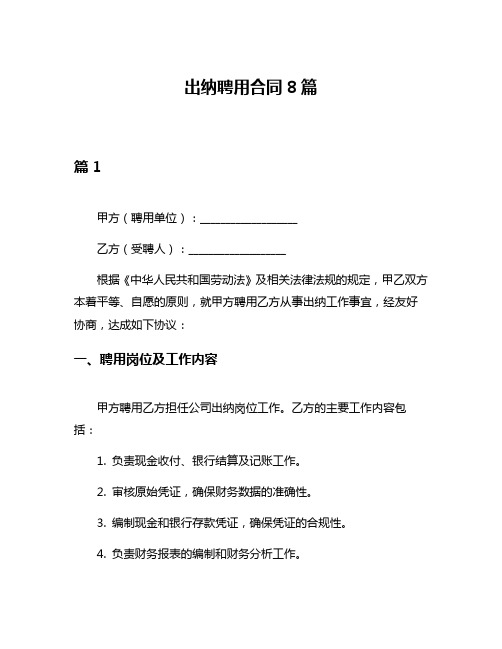 出纳聘用合同 8 篇

篇 1

甲方（聘用单位）：__________________

乙方（受聘人）：__________________

根据《中华人民共和国劳动法》及相关法律法规的规定，甲乙双方本着平等、自愿的原则，就甲方聘用乙方从事出纳工作事宜，经友好协商，达成如下协议：

一、聘用岗位及工作内容

甲方聘用乙方担任公司出纳岗位工作。乙方的主要工作内容包括：

1. 负责现金收付、银行结算及记账工作。

2. 审核原始凭证，确保财务数据的准确性。

3. 编制现金和银行存款凭证，确保凭证的合规性。

4. 负责财务报表的编制和财务分析工作。